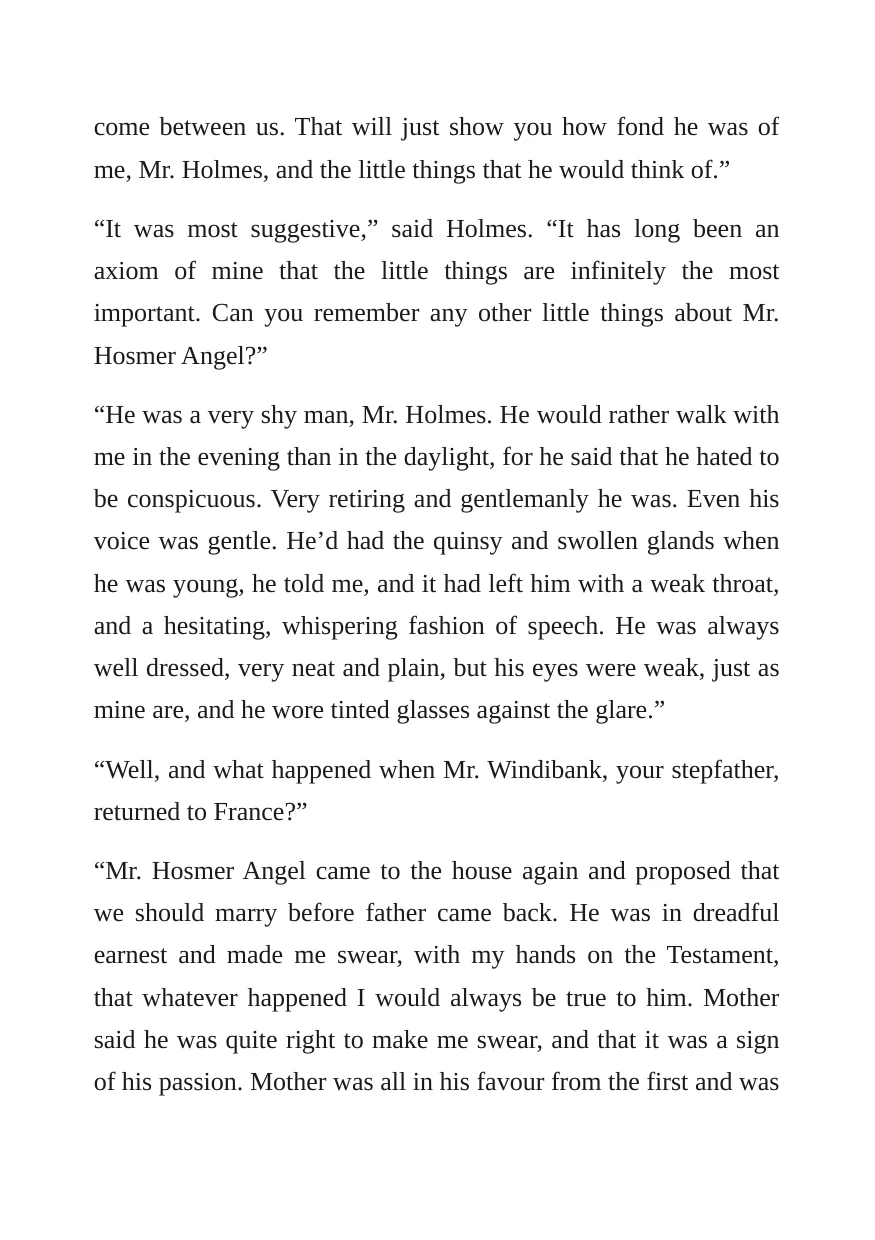 come between us. That will just show you how fond he was of me, Mr. Holmes, and the little things that he would think of."

"It was most suggestive," said Holmes. "It has long been an axiom of mine that the little things are infinitely the most important. Can you remember any other little things about Mr. Hosmer Angel?"

"He was a very shy man, Mr. Holmes. He would rather walk with me in the evening than in the daylight, for he said that he hated to be conspicuous. Very retiring and gentlemanly he was. Even his voice was gentle. He'd had the quinsy and swollen glands when he was young, he told me, and it had left him with a weak throat, and a hesitating, whispering fashion of speech. He was always well dressed, very neat and plain, but his eyes were weak, just as mine are, and he wore tinted glasses against the glare."

"Well, and what happened when Mr. Windibank, your stepfather, returned to France?"

"Mr. Hosmer Angel came to the house again and proposed that we should marry before father came back. He was in dreadful earnest and made me swear, with my hands on the Testament, that whatever happened I would always be true to him. Mother said he was quite right to make me swear, and that it was a sign of his passion. Mother was all in his favour from the first and was